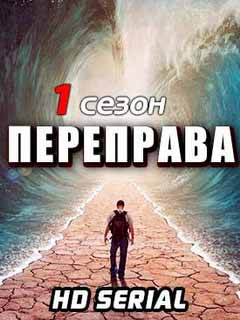 1 сезон
ПЕРЕПРАВА
HD SERIAL